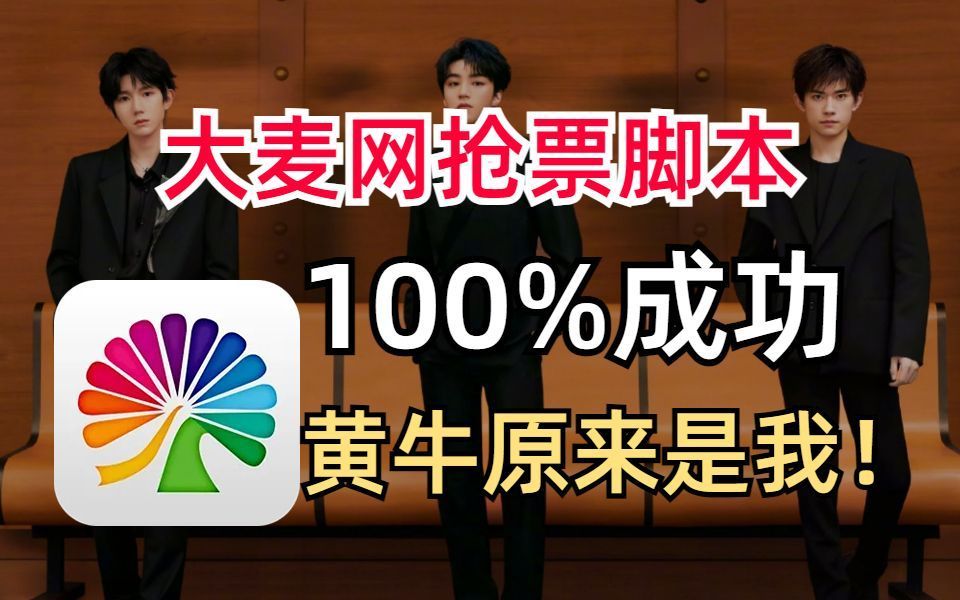 大麦网抢票脚本

100%成功

黄牛原来是我!